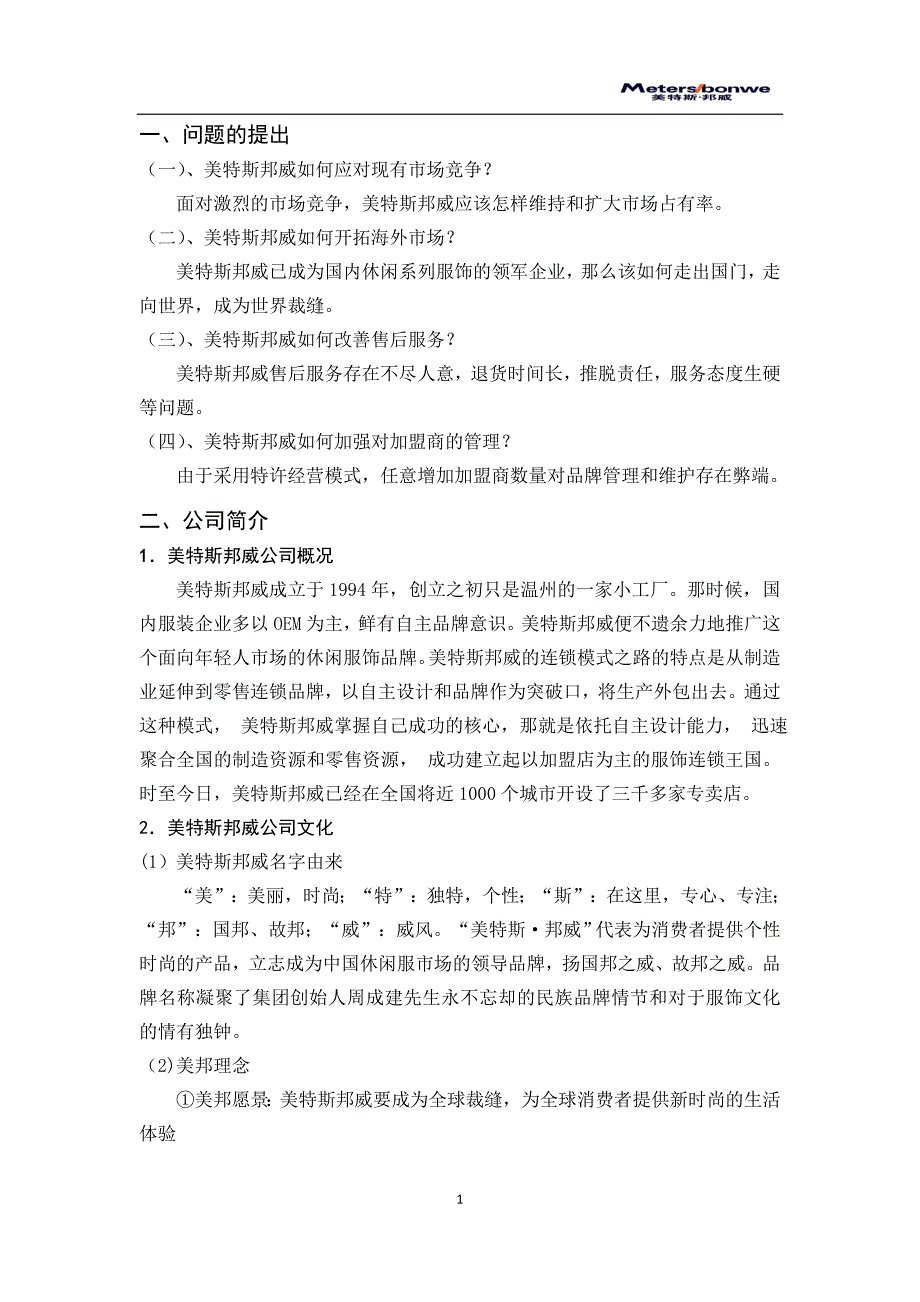 Meters/bonwe
美特斯·邦威

一、问题的提出

（一）、美特斯邦威如何应对现有市场竞争？

面对激烈的市场竞争，美特斯邦威应该怎样维持和扩大市场占有率。

（二）、美特斯邦威如何开拓海外市场？

美特斯邦威已成为国内休闲系列服饰的领军企业，那么该如何走出国门，走向世界，成为世界裁缝。

（三）、美特斯邦威如何改善售后服务？

美特斯邦威售后服务存在不尽人意，退货时间长，推脱责任，服务态度生硬等问题。

（四）、美特斯邦威如何加强对加盟商的管理？

由于采用特许经营模式，任意增加加盟商数量对品牌管理和维护存在弊端。

二、公司简介

1．美特斯邦威公司概况

美特斯邦威成立于 1994 年，创立之初只是温州的一家小工厂。那时候，国内服装企业多以 OEM 为主，鲜有自主品牌意识。美特斯邦威便不遗余力地推广这个面向年轻人市场的休闲服饰品牌。美特斯邦威的连锁模式之路的特点是从制造业延伸到零售连锁品牌，以自主设计和品牌作为突破口，将生产外包出去。通过这种模式， 美特斯邦威掌握自己成功的核心，那就是依托自主设计能力， 迅速聚合全国的制造资源和零售资源， 成功建立起以加盟店为主的服饰连锁王国。时至今日，美特斯邦威已经在全国将近 1000 个城市开设了三千多家专卖店。

2．美特斯邦威公司文化

(1) 美特斯邦威名字由来

“美”：美丽，时尚；“特”：独特，个性；“斯”：在这里，专心、专注；“邦”：国邦、故邦；“威”：威风。“美特斯·邦威”代表为消费者提供个性时尚的产品，立志成为中国休闲服市场的领导品牌，扬国邦之威、故邦之威。品牌名称凝聚了集团创始人周成建先生永不忘却的民族品牌情节和对于服饰文化的情有独钟。

(2)美邦理念

①美邦愿景：美特斯邦威要成为全球裁缝，为全球消费者提供新时尚的生活体验

1